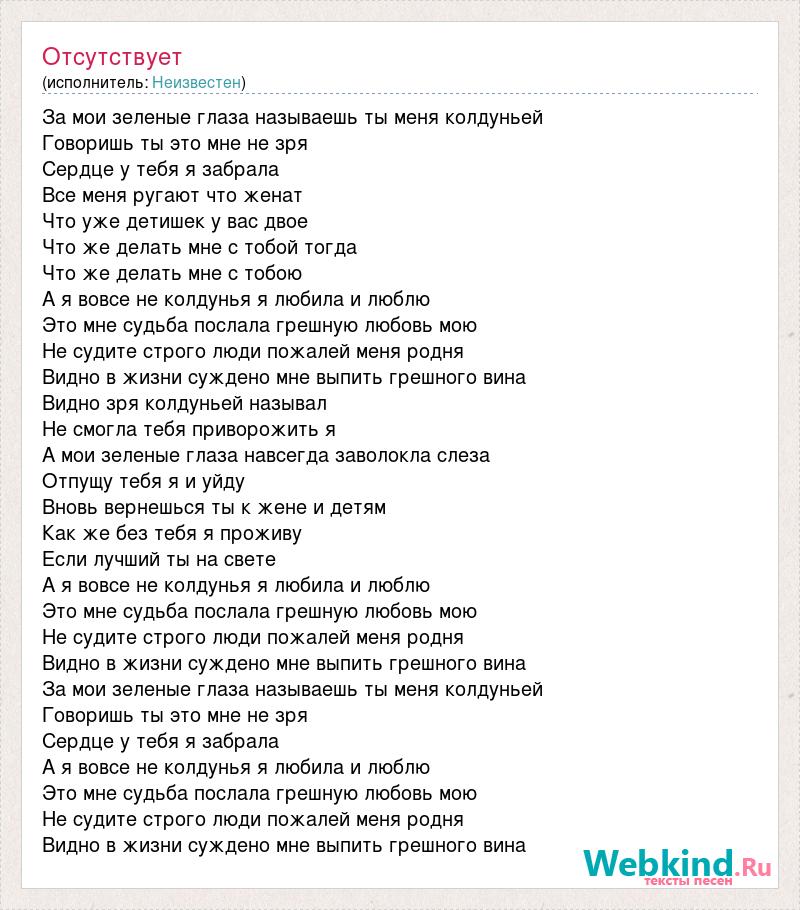 Отсутствует
(исполнитель: Неизвестен)

За мои зеленые глаза называешь ты меня колдуньей
Говоришь ты это мне не зря
Сердце у тебя я забрала
Все меня ругают что женат
Что уже детишек у вас двое
Что же делать мне с тобой тогда
Что же делать мне с тобою
А я вовсе не колдунья я любила и люблю
Это мне судьба послала грешную любовь мою
Не судите строго люди пожалей меня родня
Видно в жизни суждено мне выпить грешного вина
Видно зря колдуньей называл
Не смогла тебя приворожить я
А мои зеленые глаза навсегда заволокла слеза
Отпущу тебя я и уйду
Вновь вернешься ты к жене и детям
Как же без тебя я проживу
Если лучший ты на свете
А я вовсе не колдунья я любила и люблю
Это мне судьба послала грешную любовь мою
Не судите строго люди пожалей меня родня
Видно в жизни суждено мне выпить грешного вина
За мои зеленые глаза называешь ты меня колдуньей
Говоришь ты это мне не зря
Сердце у тебя я забрала
А я вовсе не колдунья я любила и люблю
Это мне судьба послала грешную любовь мою
Не судите строго люди пожалей меня родня
Видно в жизни суждено мне выпить грешного вина

Webkind.Ru
тексты песен